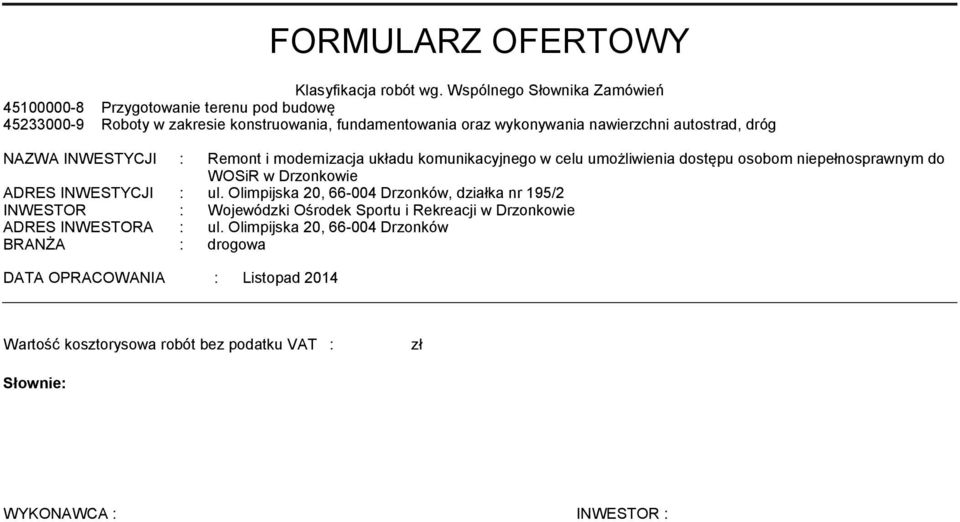 FORMULARZ OFERTOWY

Klasyfikacja robót wg. Wspólnego Słownika Zamówień
45100000-8 Przygotowanie terenu pod budowę
45233000-9 Roboty w zakresie konstruowania, fundamentowania oraz wykonywania nawierzchni autostrad, dróg

NAZWA INWESTYCJI : Remont i modernizacja układu komunikacyjnego w celu umożliwienia dostępu osobom niepełnosprawnym do WOSiR w Drzonkowie
ADRES INWESTYCJI : ul. Olimpijska 20, 66-004 Drzonków, działka nr 195/2
INWESTOR : Wojewódzki Ośrodek Sportu i Rekreacji w Drzonkowie
ADRES INWESTORA : ul. Olimpijska 20, 66-004 Drzonków
BRANŻA : drogowa

DATA OPRACOWANIA : Listopad 2014

Wartość kosztorysowa robót bez podatku VAT : zł

Słownie:

WYKONAWCA :

INWESTOR :